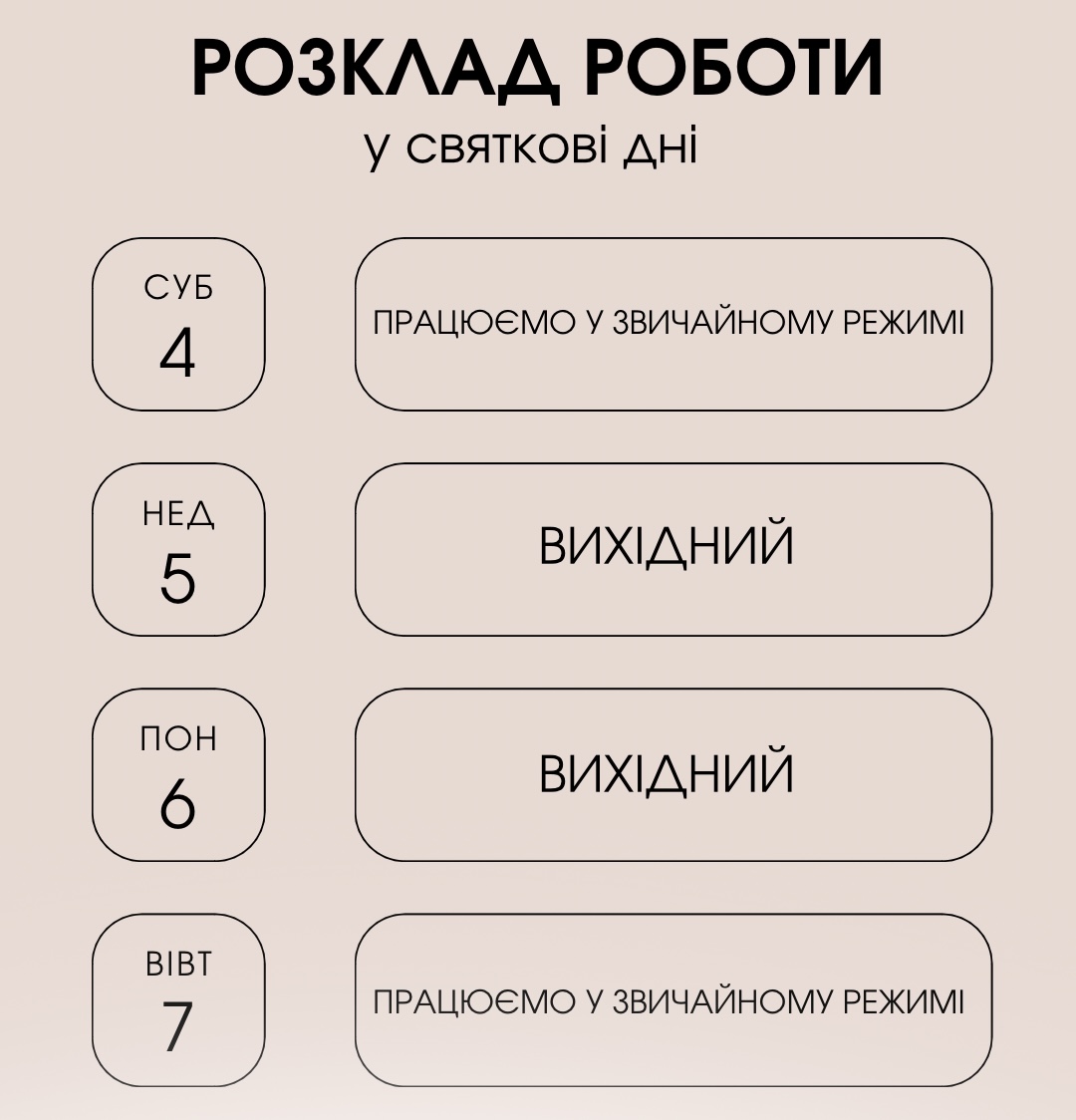 РОЗКЛАД РОБОТИ
у святкові дні

СУБ
4

ПРАЦЮЄМО У ЗВИЧАЙНОМУ РЕЖИМІ

НЕД
5

ВИХІДНИЙ

ПОН
6

ВИХІДНИЙ

ВІВТ
7

ПРАЦЮЄМО У ЗВИЧАЙНОМУ РЕЖИМІ